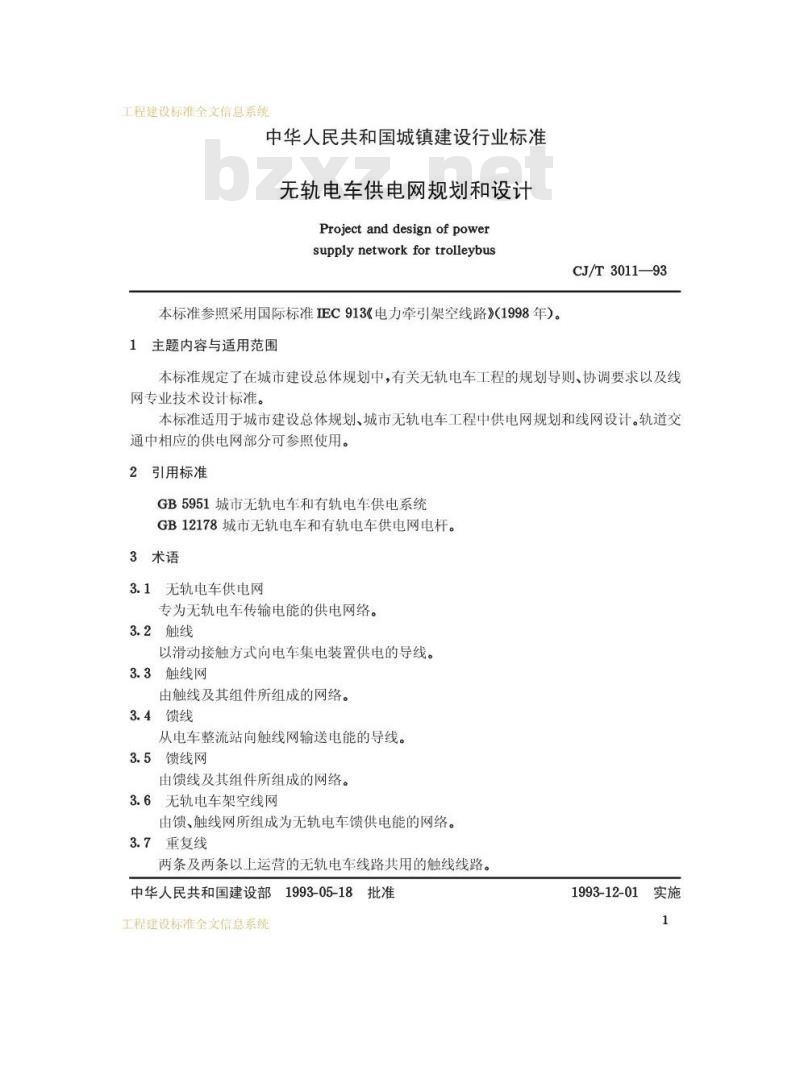 工程建设标准全文信息系统

中华人民共和国城镇建设行业标准

bzxz.net

无轨电车供电网规划和设计

Project and design of power supply network for trolleybus

CJ/T 3011—93

本标准参照采用国际标准 IEC 913《电力牵引架空线路》(1998 年)。

1 主题内容与适用范围

本标准规定了在城市建设总体规划中,有关无轨电车工程的规划导则、协调要求以及线网专业技术设计标准。

本标准适用于城市建设总体规划、城市无轨电车工程中供电网规划和线网设计。轨道交通中相应的供电网部分可参照使用。

2 引用标准

GB 5951 城市无轨电车和有轨电车供电系统
GB 12178 城市无轨电车和有轨电车供电网电杆。

3 术语

3.1 无轨电车供电网
专为无轨电车传输电能的供电网络。
3.2 触线
以滑动接触方式向电车集电装置供电的导线。
3.3 触线网
由触线及其组件所组成的网络。
3.4 馈线
从电车整流站向触线网输送电能的导线。
3.5 馈线网
由馈线及其组件所组成的网络。
3.6 无轨电车架空线网
由馈、触线网所组成为无轨电车馈供电能的网络。
3.7 重复线
两条及两条以上运营的无轨电车线路共用的触线线路。

中华人民共和国建设部 1993-05-18 批准 1993-12-01 实施

工程建设标准全文信息系统

1